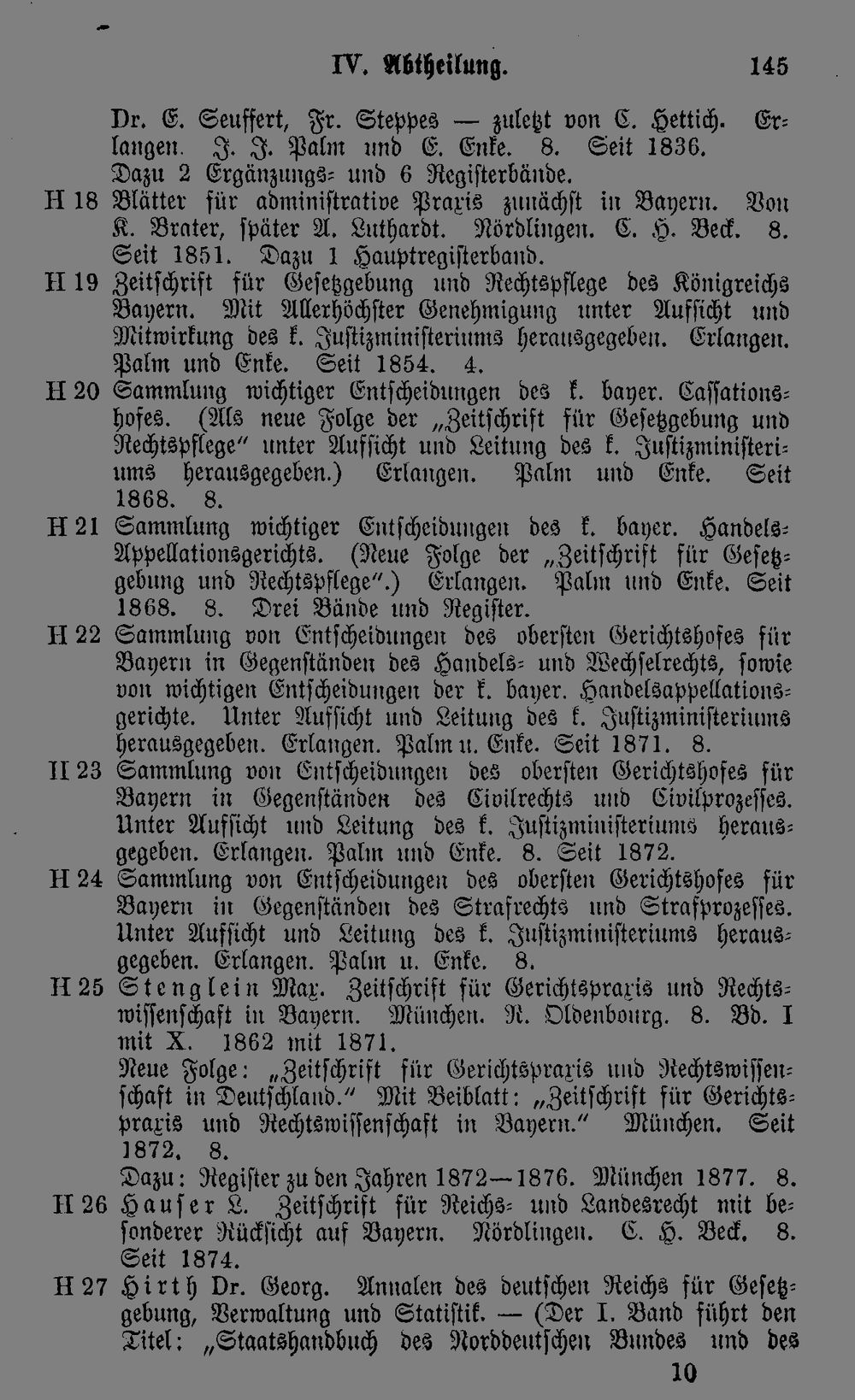 IV. Abtheilung. 145

Dr. E. Seuffert, Fr. Steppes — zuletzt von C. Hettich. Erlangen. J. J. Palm und E. Enke. 8. Seit 1836. Dazu 2 Ergänzungs- und 6 Registerbände.

H 18 Blätter für administrative Praxis zunächst in Bayern. Von K. Brater, später A. Luthardt. Nördlingen. C. H. Beck. 8. Seit 1851. Dazu 1 Hauptregisterband.

H 19 Zeitschrift für Gesetzgebung und Rechtspflege des Königreichs Bayern. Mit Allerhöchster Genehmigung unter Aufsicht und Mitwirkung des k. Justizministeriums herausgegeben. Erlangen. Palm und Enke. Seit 1854. 4.

H 20 Sammlung wichtiger Entscheidungen des k. bayer. Cassationshofes. (Als neue Folge der „Zeitschrift für Gesetzgebung und Rechtspflege" unter Aufsicht und Leitung des k. Justizministeriums herausgegeben.) Erlangen. Palm und Enke. Seit 1868. 8.

H 21 Sammlung wichtiger Entscheidungen des k. bayer. Handels-Appellationsgerichts. (Neue Folge der „Zeitschrift für Gesetzgebung und Rechtspflege".) Erlangen. Palm und Enke. Seit 1868. 8. Drei Bände und Register.

H 22 Sammlung von Entscheidungen des obersten Gerichtshofes für Bayern in Gegenständen des Handels- und Wechselrechts, sowie von wichtigen Entscheidungen der k. bayer. Handelsappellationsgerichte. Unter Aufsicht und Leitung des k. Justizministeriums herausgegeben. Erlangen. Palm u. Enke. Seit 1871. 8.

H 23 Sammlung von Entscheidungen des obersten Gerichtshofes für Bayern in Gegenständen des Civilrechts und Civilprozesses. Unter Aufsicht und Leitung des k. Justizministeriums herausgegeben. Erlangen. Palm und Enke. 8. Seit 1872.

H 24 Sammlung von Entscheidungen des obersten Gerichtshofes für Bayern in Gegenständen des Strafrechts und Strafprozesses. Unter Aufsicht und Leitung des k. Justizministeriums herausgegeben. Erlangen. Palm u. Enke. 8.

H 25 Stenglein Max. Zeitschrift für Gerichtspraxis und Rechtswissenschaft in Bayern. München. R. Oldenbourg. 8. Bd. I mit X. 1862 mit 1871.
Neue Folge: „Zeitschrift für Gerichtspraxis und Rechtswissenschaft in Deutschland." Mit Beiblatt: „Zeitschrift für Gerichtspraxis und Rechtswissenschaft in Bayern." München. Seit 1872. 8.
Dazu: Register zu den Jahren 1872—1876. München 1877. 8.

H 26 Hauser L. Zeitschrift für Reichs- und Landesrecht mit besonderer Rücksicht auf Bayern. Nördlingen. C. H. Beck. 8. Seit 1874.

H 27 Hirth Dr. Georg. Annalen des deutschen Reichs für Gesetzgebung, Verwaltung und Statistik. — (Der I. Band führt den Titel: „Staatshandbuch des Norddeutschen Bundes und des

10